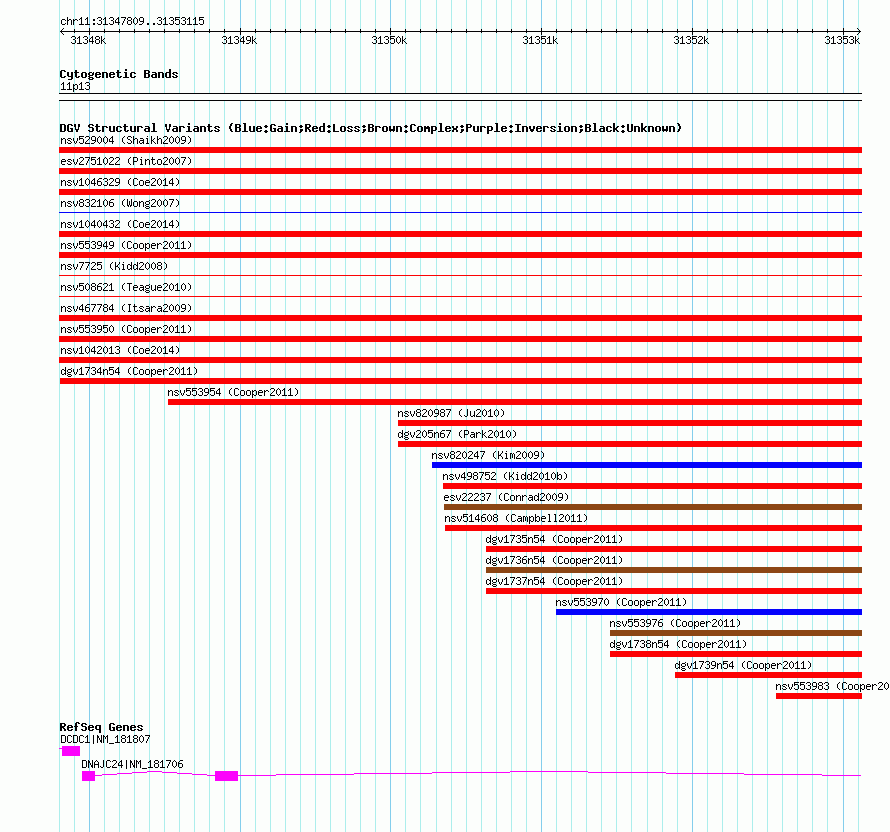 chr11:31347809..31353115

31348k 31349k 31350k 31351k 31352k 31353k

Cytogenetic Bands
11p13

DGV Structural Variants (Blue:Gain;Red:Loss;Brown:Complex;Purple:Inversion;Black:Unknown)
nsv529004 (Shaikh2009)
esv2751022 (Pinto2007)
nsv1046329 (Coe2014)
nsv832106 (Wong2007)
nsv1040432 (Coe2014)
nsv553949 (Cooper2011)
nsv7725 (Kidd2008)
nsv508621 (Teague2010)
nsv467784 (Itsara2009)
nsv553950 (Cooper2011)
nsv1042013 (Coe2014)
dgv1734n54 (Cooper2011)
nsv553954 (Cooper2011)
nsv820987 (Ju2010)
dgv205n67 (Park2010)
nsv820247 (Kim2009)
nsv498752 (Kidd2010b)
esv22237 (Conrad2009)
nsv514608 (Campbell2011)
dgv1735n54 (Cooper2011)
dgv1736n54 (Cooper2011)
dgv1737n54 (Cooper2011)
nsv553970 (Cooper2011)
nsv553976 (Cooper2011)
dgv1738n54 (Cooper2011)
dgv1739n54 (Cooper2011)
nsv553983 (Cooper20

RefSeq Genes
DCDC1|NM_181807
DNAJC24|NM_181706